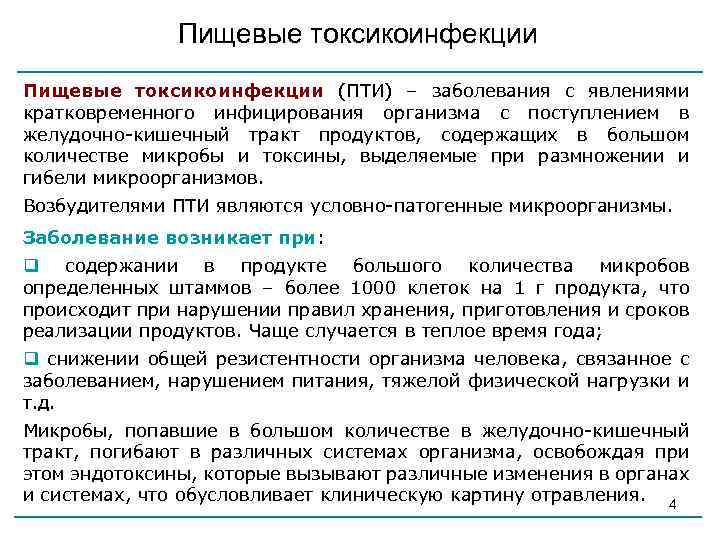 Пищевые токсикоинфекции

Пищевые токсикоинфекции (ПТИ) – заболевания с явлениями кратковременного инфицирования организма с поступлением в желудочно-кишечный тракт продуктов, содержащих в большом количестве микробы и токсины, выделяемые при размножении и гибели микроорганизмов.

Возбудителями ПТИ являются условно-патогенные микроорганизмы.

Заболевание возникает при:

❑ содержании в продукте большого количества микробов определенных штаммов – более 1000 клеток на 1 г продукта, что происходит при нарушении правил хранения, приготовления и сроков реализации продуктов. Чаще случается в теплое время года;

❑ снижении общей резистентности организма человека, связанное с заболеванием, нарушением питания, тяжелой физической нагрузки и т.д.

Микробы, попавшие в большом количестве в желудочно-кишечный тракт, погибают в различных системах организма, освобождая при этом эндотоксины, которые вызывают различные изменения в органах и системах, что обусловливает клиническую картину отравления.

4